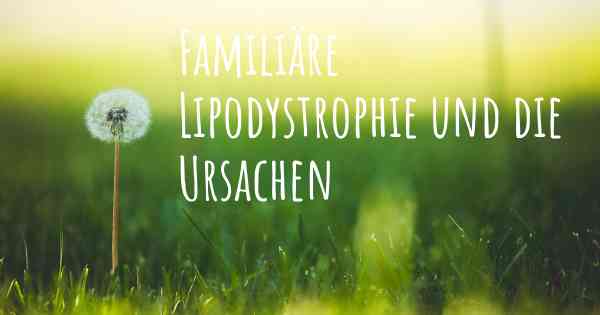 Familiäre Lipodystrophie und die Ursachen